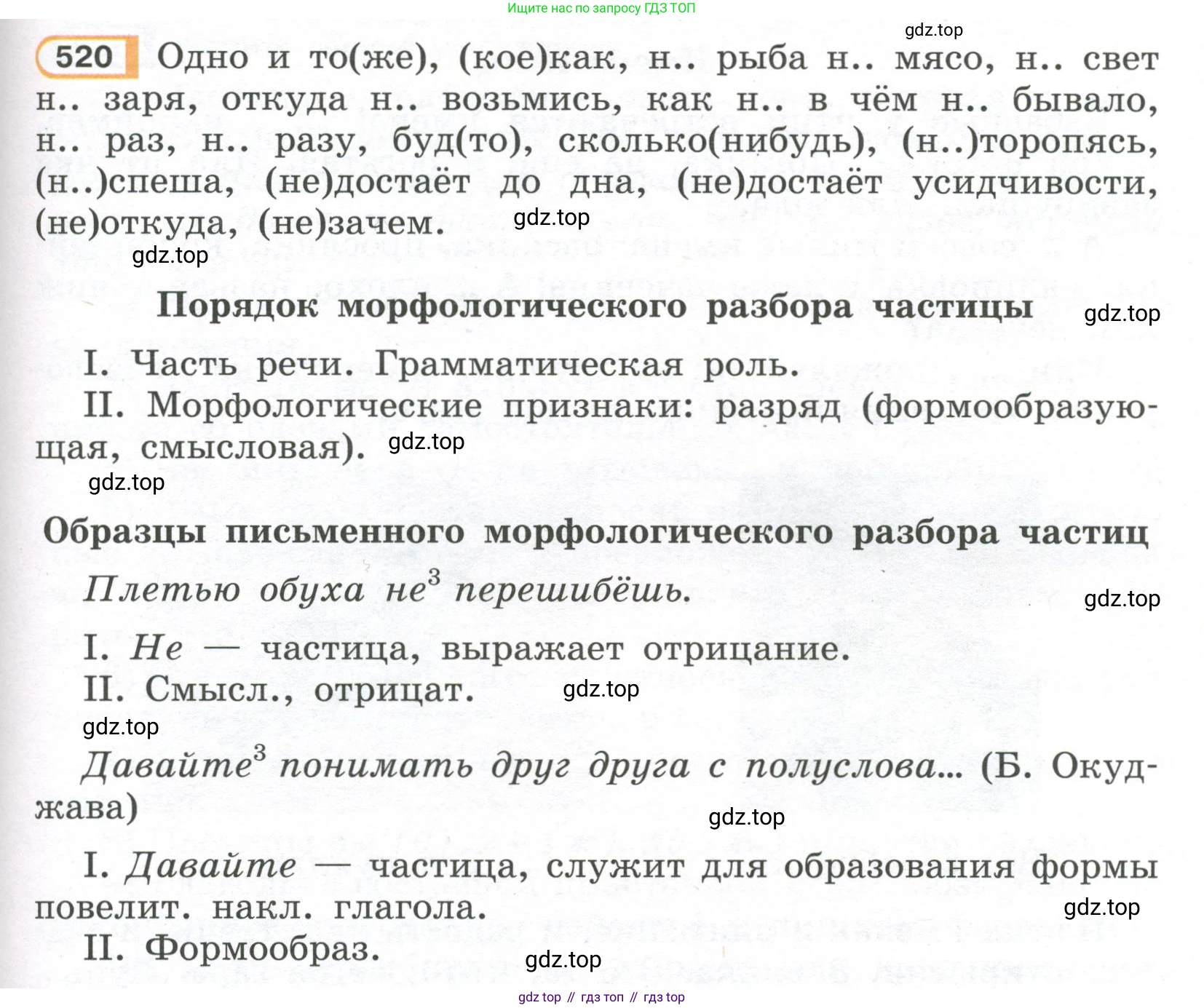 Ищите нас по запросу ГДЗ ТОП

gdz.top

520 Одно и то(же), (кое)как, н.. рыба н.. мясо, н.. свет н.. заря, откуда н.. возьмись, как н.. в чём н.. бывало, н.. раз, н.. разу, буд(то), сколько(нибудь), (н..)торопясь, (н..)спеша, (не)достаёт до дна, (не)достаёт усидчивости, (не)откуда, (не)зачем. gdz.top

gdz.top

Порядок морфологического разбора частицы gdz.top

I. Часть речи. Грамматическая роль.

II. Морфологические признаки: разряд (формообразующая, смысловая). gdz.top

gdz.top

Образцы письменного морфологического разбора частиц

Плетью обуха не$^3$ перешибёшь. gdz.top

I. Не — частица, выражает отрицание.

II. Смысл., отрицат. gdz.top

gdz.top

Давайте$^3$ понимать друг друга с полуслова... (Б. Окуджава)

gdz.top

I. Давайте — частица, служит для образования формы повелит. накл. глагола. gdz.top

II. Формообраз. gdz.top

gdz top // гдз топ // гдз top